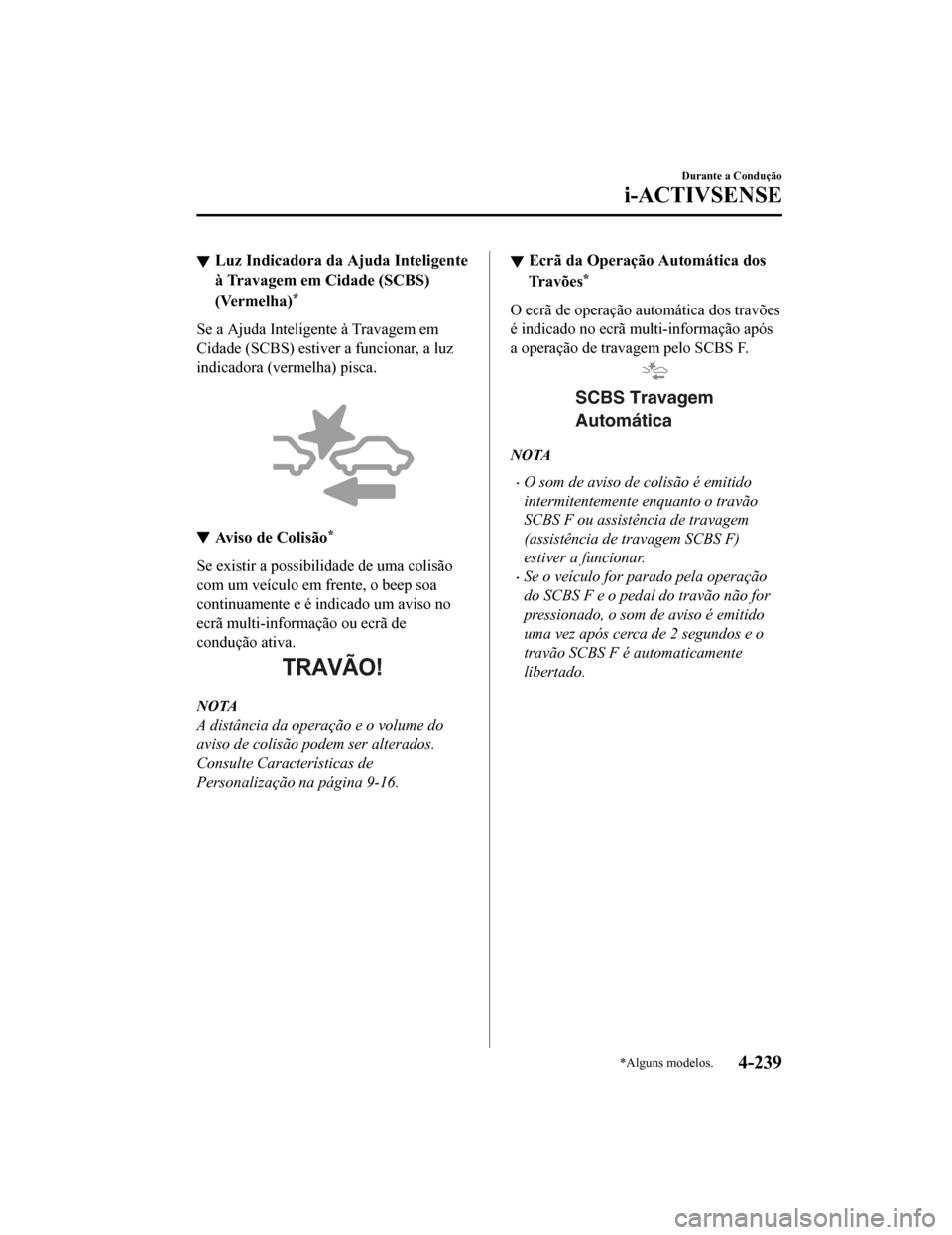 Durante a Condução

i-ACTIVSENSE

▼ Luz Indicadora da Ajuda Inteligente à Travagem em Cidade (SCBS) (Vermelha)*

Se a Ajuda Inteligente à Travagem em Cidade (SCBS) estiver a funcionar, a luz indicadora (vermelha) pisca.

▼ Aviso de Colisão*

Se existir a possibilidade de uma colisão com um veículo em frente, o beep soa continuamente e é indicado um aviso no ecrã multi-informação ou ecrã de condução ativa.

TRAVÃO!

NOTA
A distância da operação e o volume do aviso de colisão podem ser alterados. Consulte Características de Personalização na página 9-16.

▼ Ecrã da Operação Automática dos Travões*

O ecrã de operação automática dos travões é indicado no ecrã multi-informação após a operação de travagem pelo SCBS F.

SCBS Travagem Automática

NOTA

· O som de aviso de colisão é emitido intermitentemente enquanto o travão SCBS F ou assistência de travagem (assistência de travagem SCBS F) estiver a funcionar.
· Se o veículo for parado pela operação do SCBS F e o pedal do travão não for pressionado, o som de aviso é emitido uma vez após cerca de 2 segundos e o travão SCBS F é automaticamente libertado.

*Alguns modelos.

4-239

carmanualsonline.info